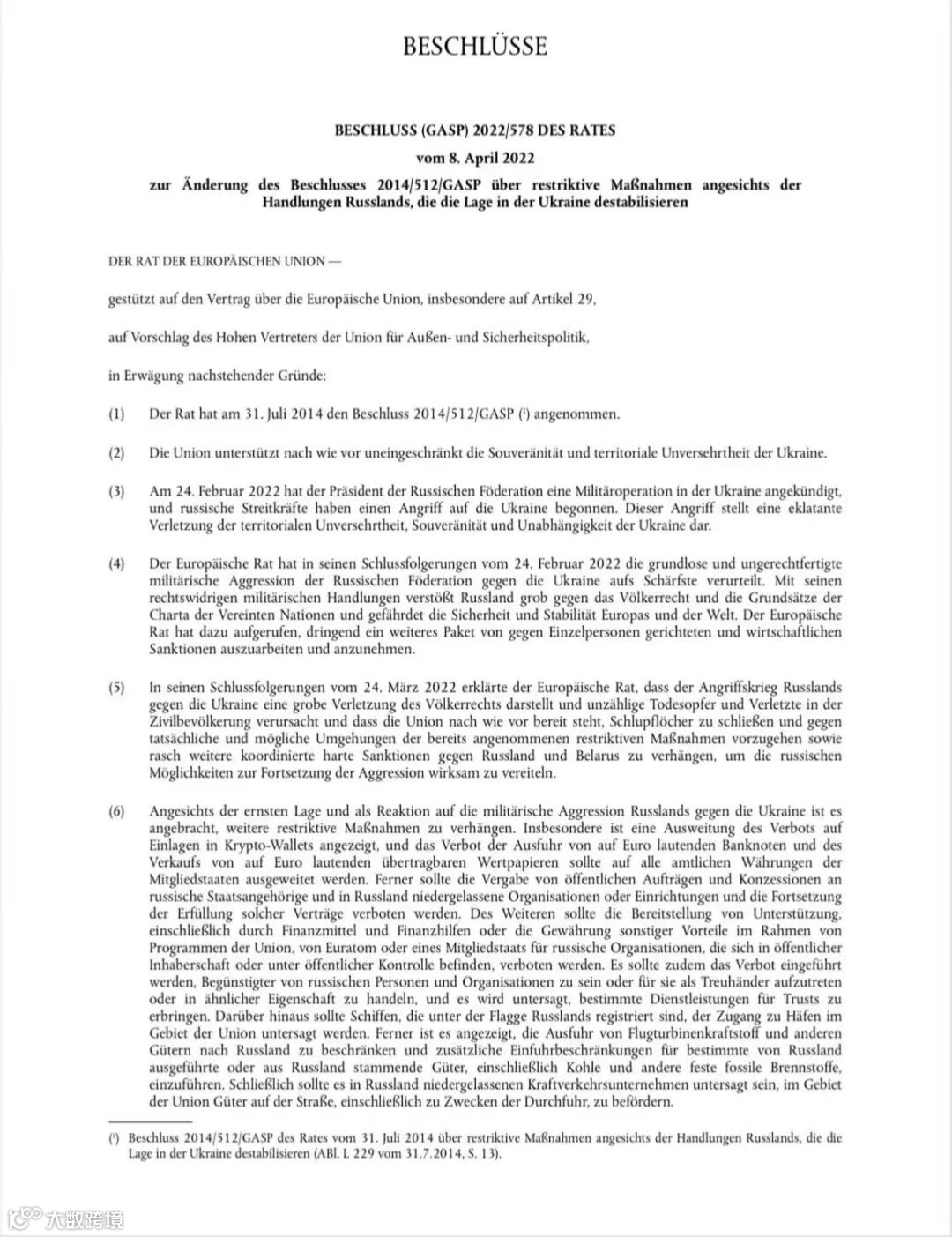 BESCHLÜSSE

BESCHLUSS (GASP) 2022/578 DES RATES

vom 8. April 2022

zur Änderung des Beschlusses 2014/512/GASP über restriktive Maßnahmen angesichts der Handlungen Russlands, die die Lage in der Ukraine destabilisieren

DER RAT DER EUROPÄISCHEN UNION —

gestützt auf den Vertrag über die Europäische Union, insbesondere auf Artikel 29,

auf Vorschlag des Hohen Vertreters der Union für Außen- und Sicherheitspolitik,

in Erwägung nachstehender Gründe:

(1) Der Rat hat am 31. Juli 2014 den Beschluss 2014/512/GASP ($^1$) angenommen.

(2) Die Union unterstützt nach wie vor uneingeschränkt die Souveränität und territoriale Unversehrtheit der Ukraine.

(3) Am 24. Februar 2022 hat der Präsident der Russischen Föderation eine Militäroperation in der Ukraine angekündigt, und russische Streitkräfte haben einen Angriff auf die Ukraine begonnen. Dieser Angriff stellt eine eklatante Verletzung der territorialen Unversehrtheit, Souveränität und Unabhängigkeit der Ukraine dar.

(4) Der Europäische Rat hat in seinen Schlussfolgerungen vom 24. Februar 2022 die grundlose und ungerechtfertigte militärische Aggression der Russischen Föderation gegen die Ukraine aufs Schärfste verurteilt. Mit seinen rechtswidrigen militärischen Handlungen verstößt Russland grob gegen das Völkerrecht und die Grundsätze der Charta der Vereinten Nationen und gefährdet die Sicherheit und Stabilität Europas und der Welt. Der Europäische Rat hat dazu aufgerufen, dringend ein weiteres Paket von gegen Einzelpersonen gerichteten und wirtschaftlichen Sanktionen auszuarbeiten und anzunehmen.

(5) In seinen Schlussfolgerungen vom 24. März 2022 erklärte der Europäische Rat, dass der Angriffskrieg Russlands gegen die Ukraine eine grobe Verletzung des Völkerrechts darstellt und unzählige Todesopfer und Verletzte in der Zivilbevölkerung verursacht und dass die Union nach wie vor bereit steht, Schlupflöcher zu schließen und gegen tatsächliche und mögliche Umgehungen der bereits angenommenen restriktiven Maßnahmen vorzugehen sowie rasch weitere koordinierte harte Sanktionen gegen Russland und Belarus zu verhängen, um die russischen Möglichkeiten zur Fortsetzung der Aggression wirksam zu vereiteln.

(6) Angesichts der ernsten Lage und als Reaktion auf die militärische Aggression Russlands gegen die Ukraine ist es angebracht, weitere restriktive Maßnahmen zu verhängen. Insbesondere ist eine Ausweitung des Verbots auf Einlagen in Krypto-Wallets angezeigt, und das Verbot der Ausfuhr von auf Euro lautenden Banknoten und des Verkaufs von auf Euro lautenden übertragbaren Wertpapieren sollte auf alle amtlichen Währungen der Mitgliedstaaten ausgeweitet werden. Ferner sollte die Vergabe von öffentlichen Aufträgen und Konzessionen an russische Staatsangehörige und in Russland niedergelassene Organisationen oder Einrichtungen und die Fortsetzung der Erfüllung solcher Verträge verboten werden. Des Weiteren sollte die Bereitstellung von Unterstützung, einschließlich durch Finanzmittel und Finanzhilfen oder die Gewährung sonstiger Vorteile im Rahmen von Programmen der Union, von Euratom oder eines Mitgliedstaats für russische Organisationen, die sich in öffentlicher Inhaberschaft oder unter öffentlicher Kontrolle befinden, verboten werden. Es sollte zudem das Verbot eingeführt werden, Begünstigter von russischen Personen und Organisationen zu sein oder für sie als Treuhänder aufzutreten oder in ähnlicher Eigenschaft zu handeln, und es wird untersagt, bestimmte Dienstleistungen für Trusts zu erbringen. Darüber hinaus sollte Schiffen, die unter der Flagge Russlands registriert sind, der Zugang zu Häfen im Gebiet der Union untersagt werden. Ferner ist es angezeigt, die Ausfuhr von Flugturbinenkraftstoff und anderen Gütern nach Russland zu beschränken und zusätzliche Einfuhrbeschränkungen für bestimmte von Russland ausgeführte oder aus Russland stammende Güter, einschließlich Kohle und andere feste fossile Brennstoffe, einzuführen. Schließlich sollte es in Russland niedergelassenen Kraftverkehrsunternehmen untersagt sein, im Gebiet der Union Güter auf der Straße, einschließlich zu Zwecken der Durchfuhr, zu befördern.

($^1$) Beschluss 2014/512/GASP des Rates vom 31. Juli 2014 über restriktive Maßnahmen angesichts der Handlungen Russlands, die die Lage in der Ukraine destabilisieren (ABl. L 229 vom 31.7.2014, S. 13).

大数跨境